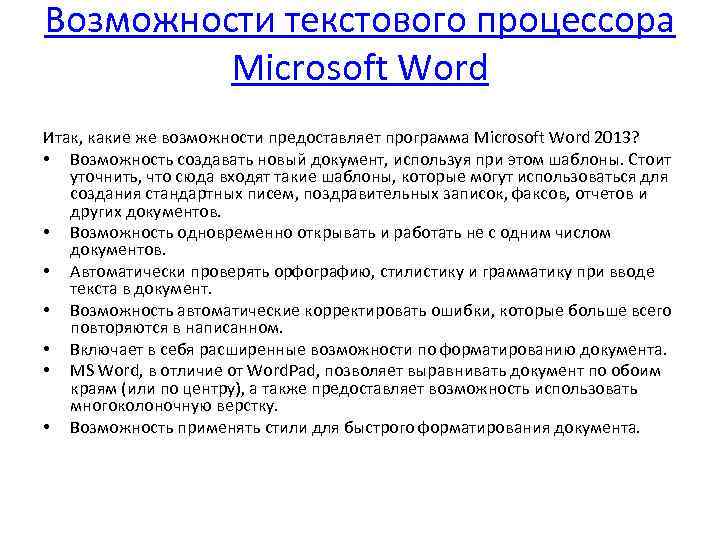 Возможности текстового процессора Microsoft Word

Итак, какие же возможности предоставляет программа Microsoft Word 2013?

• Возможность создавать новый документ, используя при этом шаблоны. Стоит уточнить, что сюда входят такие шаблоны, которые могут использоваться для создания стандартных писем, поздравительных записок, факсов, отчетов и других документов.
• Возможность одновременно открывать и работать не с одним числом документов.
• Автоматически проверять орфографию, стилистику и грамматику при вводе текста в документ.
• Возможность автоматические корректировать ошибки, которые больше всего повторяются в написанном.
• Включает в себя расширенные возможности по форматированию документа.
• MS Word, в отличие от WordPad, позволяет выравнивать документ по обоим краям (или по центру), а также предоставляет возможность использовать многоколоночную верстку.
• Возможность применять стили для быстрого форматирования документа.